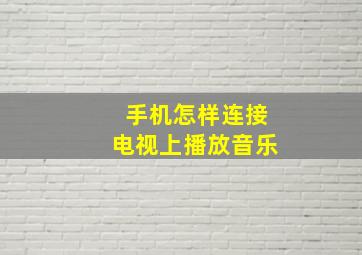 手机怎样连接
电视上播放音乐